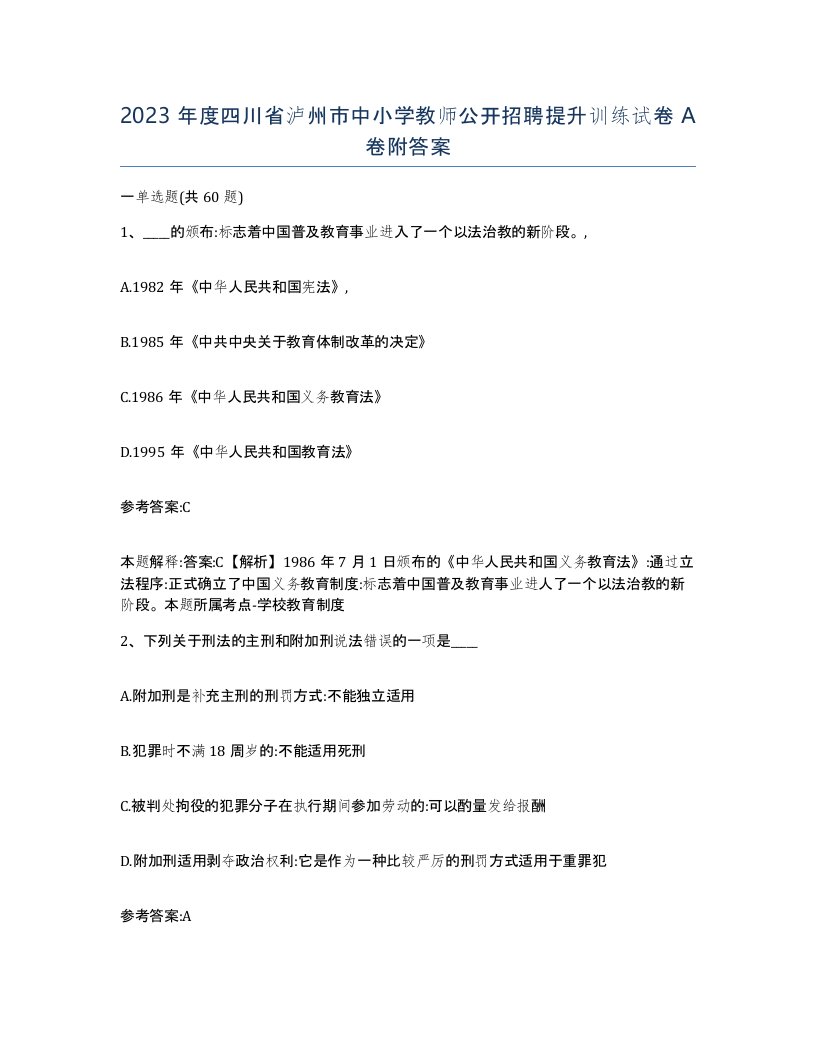 2023 年度四川省泸州市中小学教师公开招聘提升训练试卷 A 卷附答案

一单选题(共 60 题)

1、____的颁布:标志着中国普及教育事业进入了一个以法治教的新阶段。,

A.1982 年《中华人民共和国宪法》,

B.1985 年《中共中央关于教育体制改革的决定》

C.1986 年《中华人民共和国义务教育法》

D.1995 年《中华人民共和国教育法》

参考答案:C

本题解释:答案:C【解析】1986 年 7 月 1 日颁布的《中华人民共和国义务教育法》:通过立法程序:正式确立了中国义务教育制度:标志着中国普及教育事业进人了一个以法治教的新阶段。本题所属考点-学校教育制度

2、下列关于刑法的主刑和附加刑说法错误的一项是____

A.附加刑是补充主刑的刑罚方式:不能独立适用

B.犯罪时不满 18 周岁的:不能适用死刑

C.被判处拘役的犯罪分子在执行期间参加劳动的:可以酌量发给报酬

D.附加刑适用剥夺政治权利:它是作为一种比较严厉的刑罚方式适用于重罪犯

参考答案:A